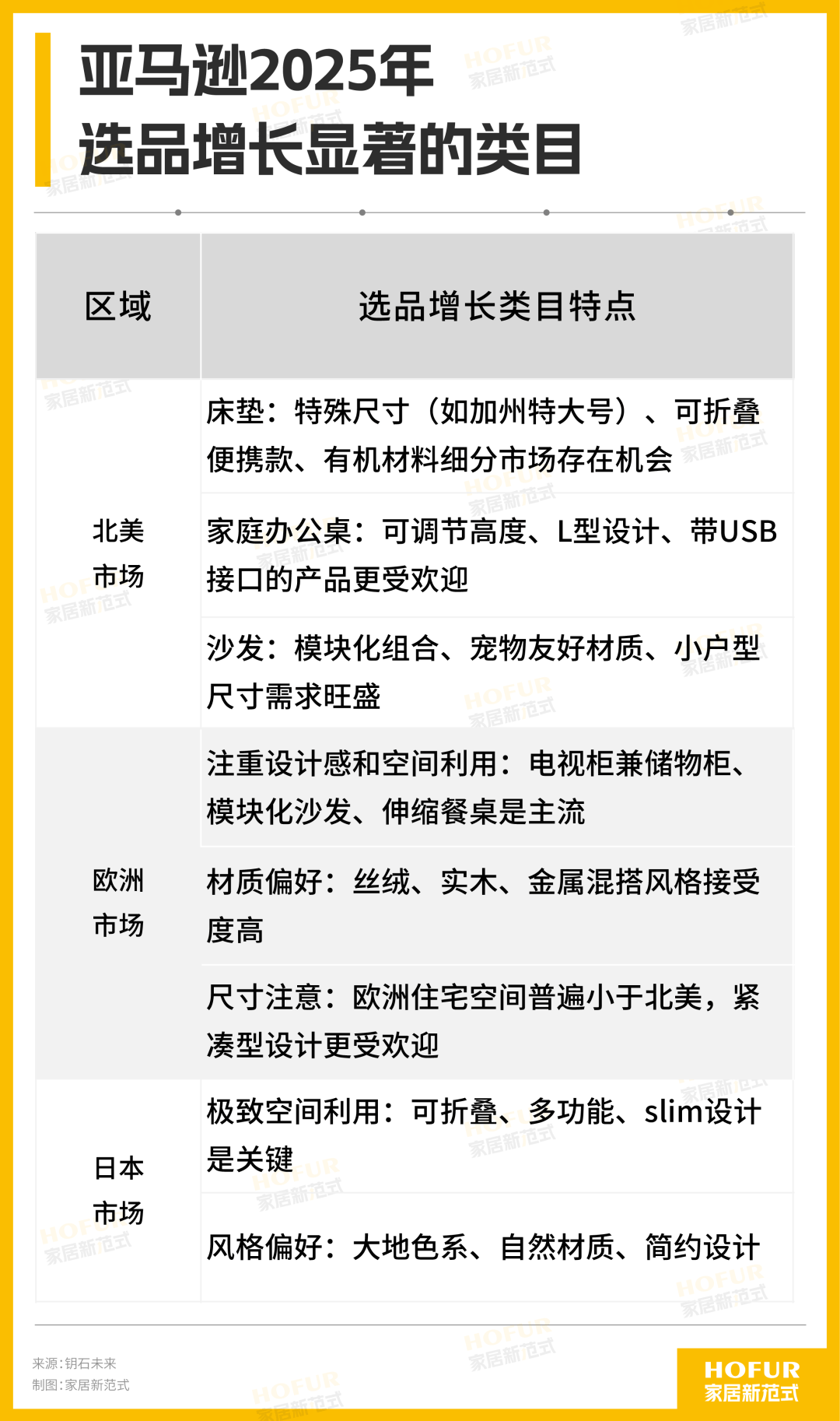 亚马逊2025年
选品增长显著的类目

| 区域 | 选品增长类目特点 |
|---|---|
| 北美市场 | 床垫：特殊尺寸（如加州特大号）、可折叠便携款、有机材料细分市场存在机会 |
| | 家庭办公桌：可调节高度、L型设计、带USB接口的产品更受欢迎 |
| | 沙发：模块化组合、宠物友好材质、小户型尺寸需求旺盛 |
| 欧洲市场 | 注重设计感和空间利用：电视柜兼储物柜、模块化沙发、伸缩餐桌是主流 |
| | 材质偏好：丝绒、实木、金属混搭风格接受度高 |
| | 尺寸注意：欧洲住宅空间普遍小于北美，紧凑型设计更受欢迎 |
| 日本市场 | 极致空间利用：可折叠、多功能、slim设计是关键 |
| | 风格偏好：大地色系、自然材质、简约设计 |

来源：钥石未来
制图：家居新范式

HOFUR
家居新范式